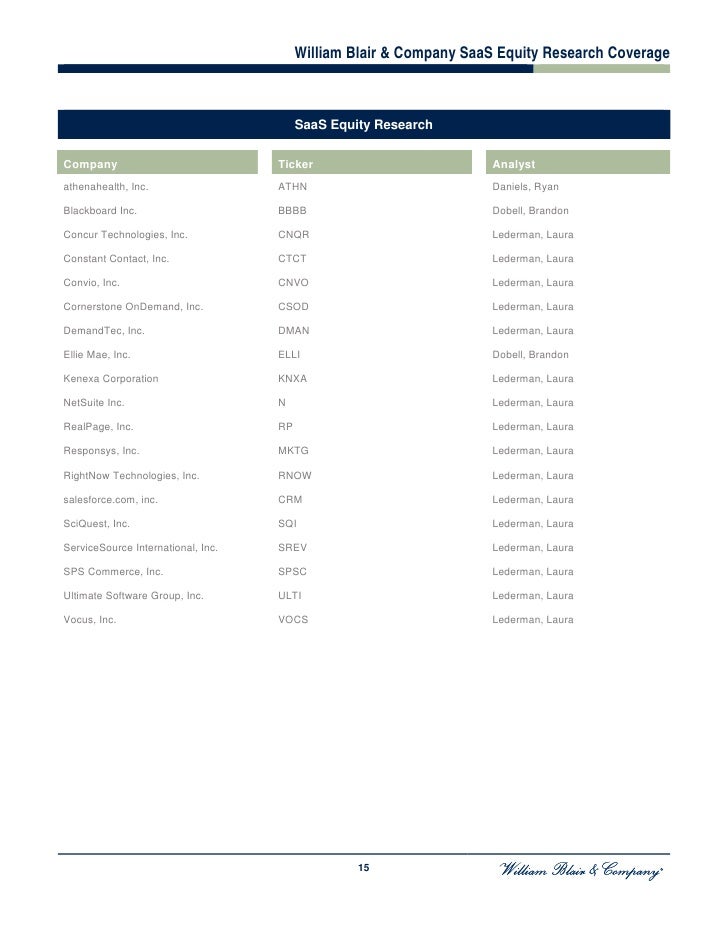 William Blair & Company SaaS Equity Research Coverage

SaaS Equity Research

| Company | Ticker | Analyst |
|---|---|---|
| athenahealth, Inc. | ATHN | Daniels, Ryan |
| Blackboard Inc. | BBBB | Dobell, Brandon |
| Concur Technologies, Inc. | CNQR | Lederman, Laura |
| Constant Contact, Inc. | CTCT | Lederman, Laura |
| Convio, Inc. | CNVO | Lederman, Laura |
| Cornerstone OnDemand, Inc. | CSOD | Lederman, Laura |
| DemandTec, Inc. | DMAN | Lederman, Laura |
| Ellie Mae, Inc. | ELLI | Dobell, Brandon |
| Kenexa Corporation | KNXA | Lederman, Laura |
| NetSuite Inc. | N | Lederman, Laura |
| RealPage, Inc. | RP | Lederman, Laura |
| Responsys, Inc. | MKTG | Lederman, Laura |
| RightNow Technologies, Inc. | RNOW | Lederman, Laura |
| salesforce.com, inc. | CRM | Lederman, Laura |
| SciQuest, Inc. | SQI | Lederman, Laura |
| ServiceSource International, Inc. | SREV | Lederman, Laura |
| SPS Commerce, Inc. | SPSC | Lederman, Laura |
| Ultimate Software Group, Inc. | ULTI | Lederman, Laura |
| Vocus, Inc. | VOCS | Lederman, Laura |

15

William Blair & Company